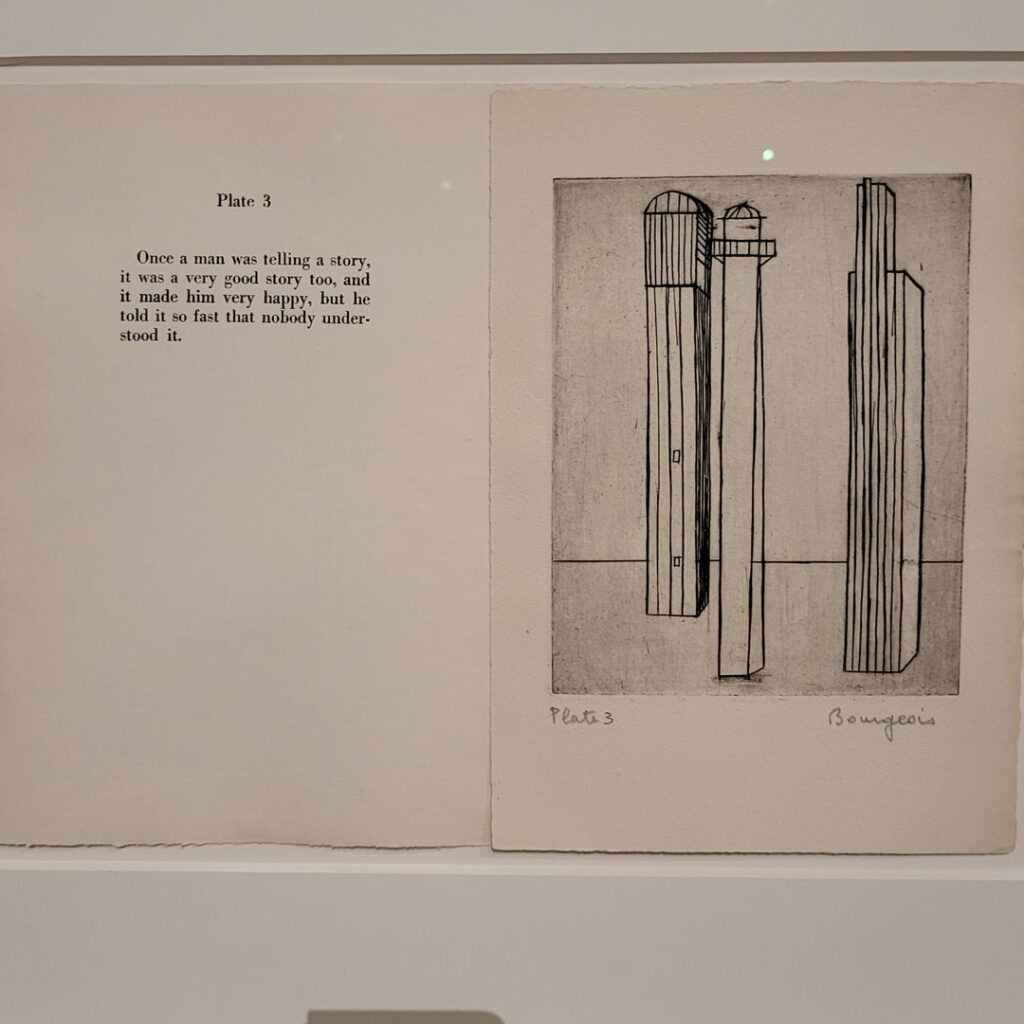 Plate 3

Once a man was telling a story, it was a very good story too, and it made him very happy, but he told it so fast that nobody understood it.

Plate 3

Bourgeois